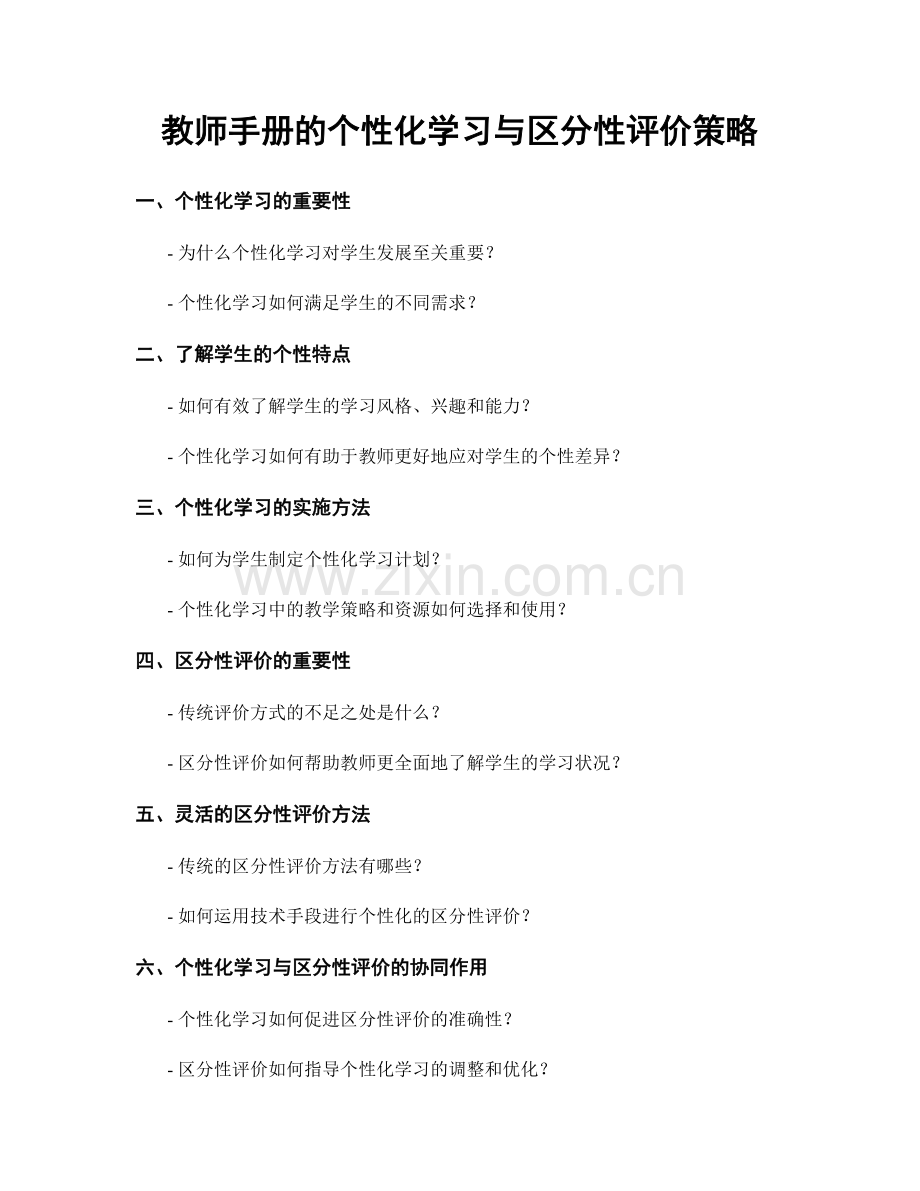 教师手册的个性化学习与区分性评价策略

一、个性化学习的重要性

- 为什么个性化学习对学生发展至关重要？

- 个性化学习如何满足学生的不同需求？

二、了解学生的个性特点

- 如何有效了解学生的学习风格、兴趣和能力？

- 个性化学习如何有助于教师更好地应对学生的个性差异？

三、个性化学习的实施方法

- 如何为学生制定个性化学习计划？

- 个性化学习中的教学策略和资源如何选择和使用？

四、区分性评价的重要性

- 传统评价方式的不足之处是什么？

- 区分性评价如何帮助教师更全面地了解学生的学习状况？

五、灵活的区分性评价方法

- 传统的区分性评价方法有哪些？

- 如何运用技术手段进行个性化的区分性评价？

六、个性化学习与区分性评价的协同作用

- 个性化学习如何促进区分性评价的准确性？

- 区分性评价如何指导个性化学习的调整和优化？

www.zixin.com.cn